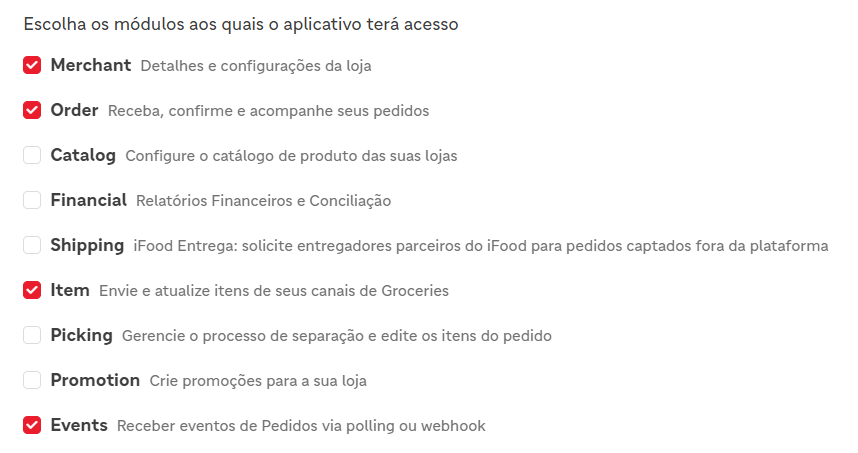 Escolha os módulos aos quais o aplicativo terá acesso

Merchant Detalhes e configurações da loja

Order Receba, confirme e acompanhe seus pedidos

Catalog Configure o catálogo de produto das suas lojas

Financial Relatórios Financeiros e Conciliação

Shipping iFood Entrega: solicite entregadores parceiros do iFood para pedidos captados fora da plataforma

Item Envie e atualize itens de seus canais de Groceries

Picking Gerencie o processo de separação e edite os itens do pedido

Promotion Crie promoções para a sua loja

Events Receber eventos de Pedidos via polling ou webhook